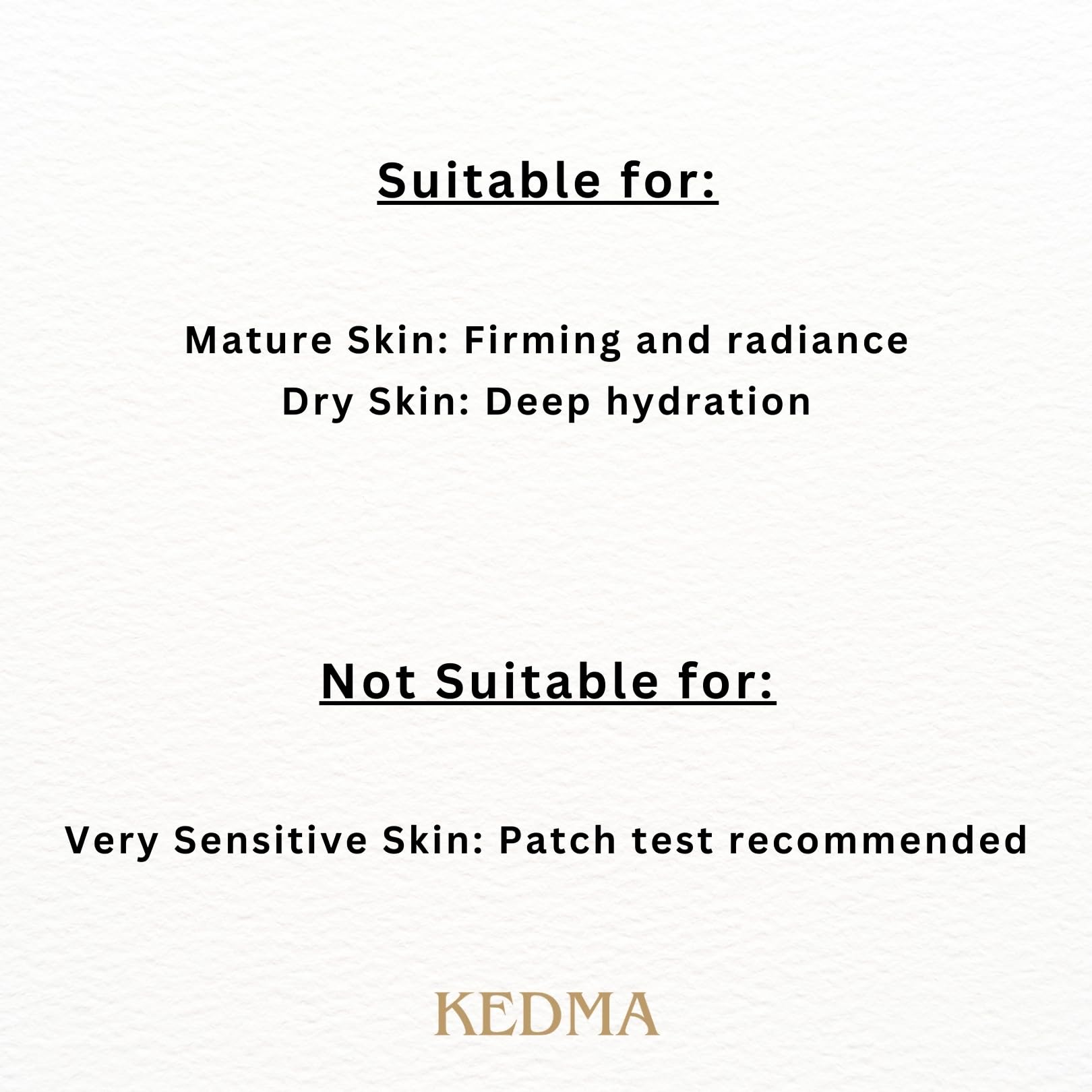 Suitable for:

Mature Skin: Firming and radiance
Dry Skin: Deep hydration

Not Suitable for:

Very Sensitive Skin: Patch test recommended

KEDMA